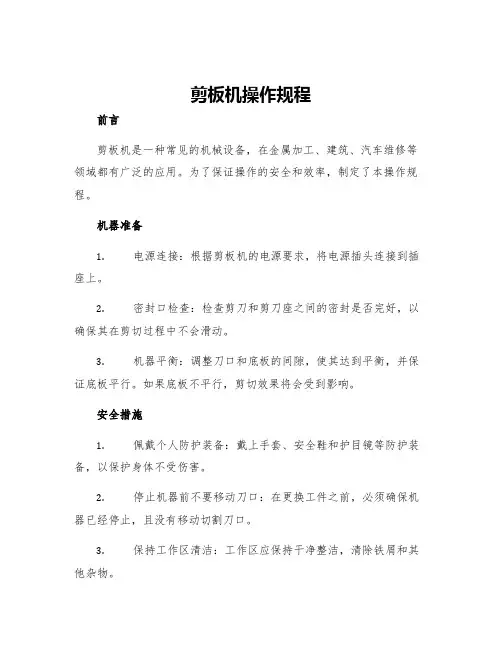 剪板机操作规程

前言

剪板机是一种常见的机械设备，在金属加工、建筑、汽车维修等领域都有广泛的应用。为了保证操作的安全和效率，制定了本操作规程。

机器准备

1. 电源连接：根据剪板机的电源要求，将电源插头连接到插座上。

2. 密封口检查：检查剪刀和剪刀座之间的密封是否完好，以确保其在剪切过程中不会滑动。

3. 机器平衡：调整刀口和底板的间隙，使其达到平衡，并保证底板平行。如果底板不平行，剪切效果将会受到影响。

安全措施

1. 佩戴个人防护装备：戴上手套、安全鞋和护目镜等防护装备，以保护身体不受伤害。

2. 停止机器前不要移动刀口：在更换工件之前，必须确保机器已经停止，且没有移动切割刀口。

3. 保持工作区清洁：工作区应保持干净整洁，清除铁屑和其他杂物。